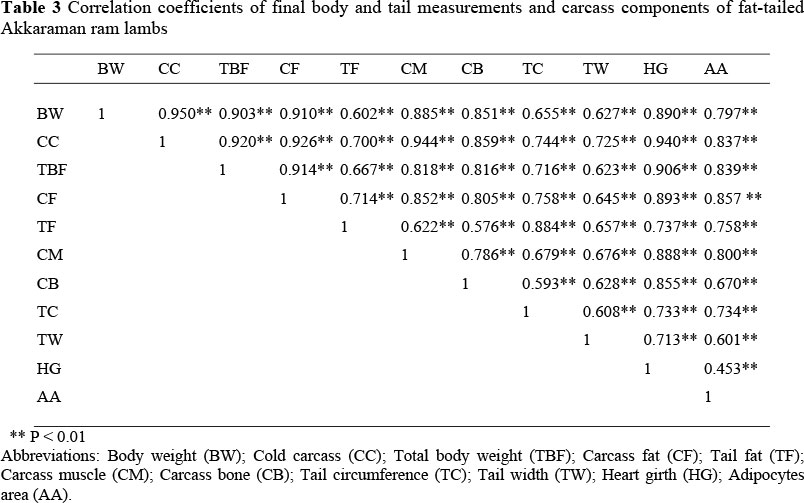 Table 3 Correlation coefficients of final body and tail measurements and carcass components of fat-tailed Akkaraman ram lambs

|  | BW | CC | TBF | CF | TF | CM | CB | TC | TW | HG | AA |
|---|---|---|---|---|---|---|---|---|---|---|---|
| BW | 1 | 0.950** | 0.903** | 0.910** | 0.602** | 0.885** | 0.851** | 0.655** | 0.627** | 0.890** | 0.797** |
| CC |  | 1 | 0.920** | 0.926** | 0.700** | 0.944** | 0.859** | 0.744** | 0.725** | 0.940** | 0.837** |
| TBF |  |  | 1 | 0.914** | 0.667** | 0.818** | 0.816** | 0.716** | 0.623** | 0.906** | 0.839** |
| CF |  |  |  | 1 | 0.714** | 0.852** | 0.805** | 0.758** | 0.645** | 0.893** | 0.857 ** |
| TF |  |  |  |  | 1 | 0.622** | 0.576** | 0.884** | 0.657** | 0.737** | 0.758** |
| CM |  |  |  |  |  | 1 | 0.786** | 0.679** | 0.676** | 0.888** | 0.800** |
| CB |  |  |  |  |  |  | 1 | 0.593** | 0.628** | 0.855** | 0.670** |
| TC |  |  |  |  |  |  |  | 1 | 0.608** | 0.733** | 0.734** |
| TW |  |  |  |  |  |  |  |  | 1 | 0.713** | 0.601** |
| HG |  |  |  |  |  |  |  |  |  | 1 | 0.453** |
| AA |  |  |  |  |  |  |  |  |  |  | 1 |

** P < 0.01

Abbreviations: Body weight (BW); Cold carcass (CC); Total body weight (TBF); Carcass fat (CF); Tail fat (TF); Carcass muscle (CM); Carcass bone (CB); Tail circumference (TC); Tail width (TW); Heart girth (HG); Adipocytes area (AA).